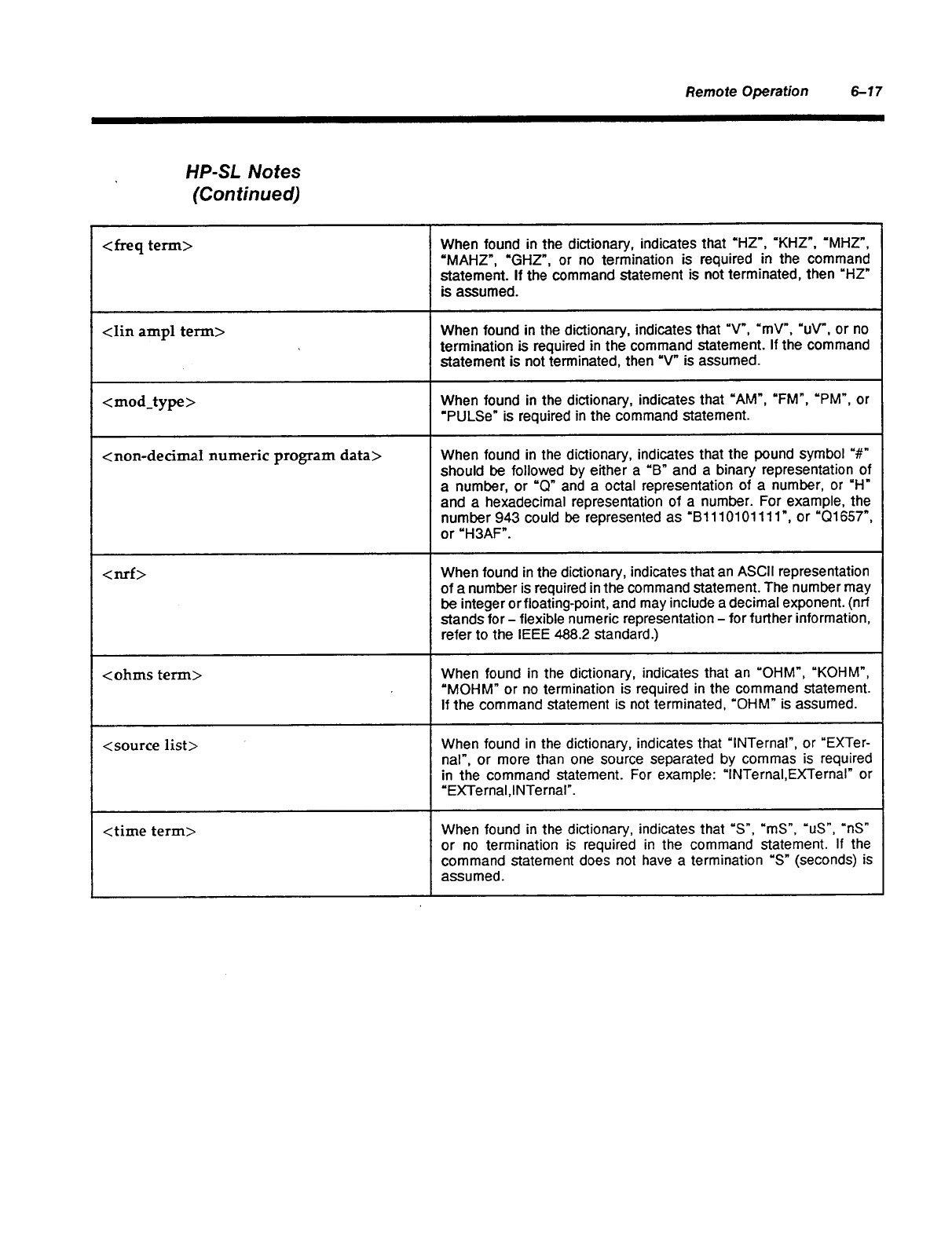 Remote Operation 6–17

HP-SL Notes (Continued)

| | |
|---|---|
| <freq term> | When found in the dictionary, indicates that "HZ", "KHZ", "MHZ", "MAHZ", "GHZ", or no termination is required in the command statement. If the command statement is not terminated, then "HZ" is assumed. |
| <lin ampl term> | When found in the dictionary, indicates that "V", "mV", "uV", or no termination is required in the command statement. If the command statement is not terminated, then "V" is assumed. |
| <mod_type> | When found in the dictionary, indicates that "AM", "FM", "PM", or "PULSe" is required in the command statement. |
| <non-decimal numeric program data> | When found in the dictionary, indicates that the pound symbol "#" should be followed by either a "B" and a binary representation of a number, or "Q" and a octal representation of a number, or "H" and a hexadecimal representation of a number. For example, the number 943 could be represented as "B1110101111", or "Q1657", or "H3AF". |
| <nrf> | When found in the dictionary, indicates that an ASCII representation of a number is required in the command statement. The number may be integer or floating-point, and may include a decimal exponent. (nrf stands for – flexible numeric representation – for further information, refer to the IEEE 488.2 standard.) |
| <ohms term> | When found in the dictionary, indicates that an "OHM", "KOHM", "MOHM" or no termination is required in the command statement. If the command statement is not terminated, "OHM" is assumed. |
| <source list> | When found in the dictionary, indicates that "INTernal", or "EXTernal", or more than one source separated by commas is required in the command statement. For example: "INTernal,EXTernal" or "EXTernal,INTernal". |
| <time term> | When found in the dictionary, indicates that "S", "mS", "uS", "nS" or no termination is required in the command statement. If the command statement does not have a termination "S" (seconds) is assumed. |